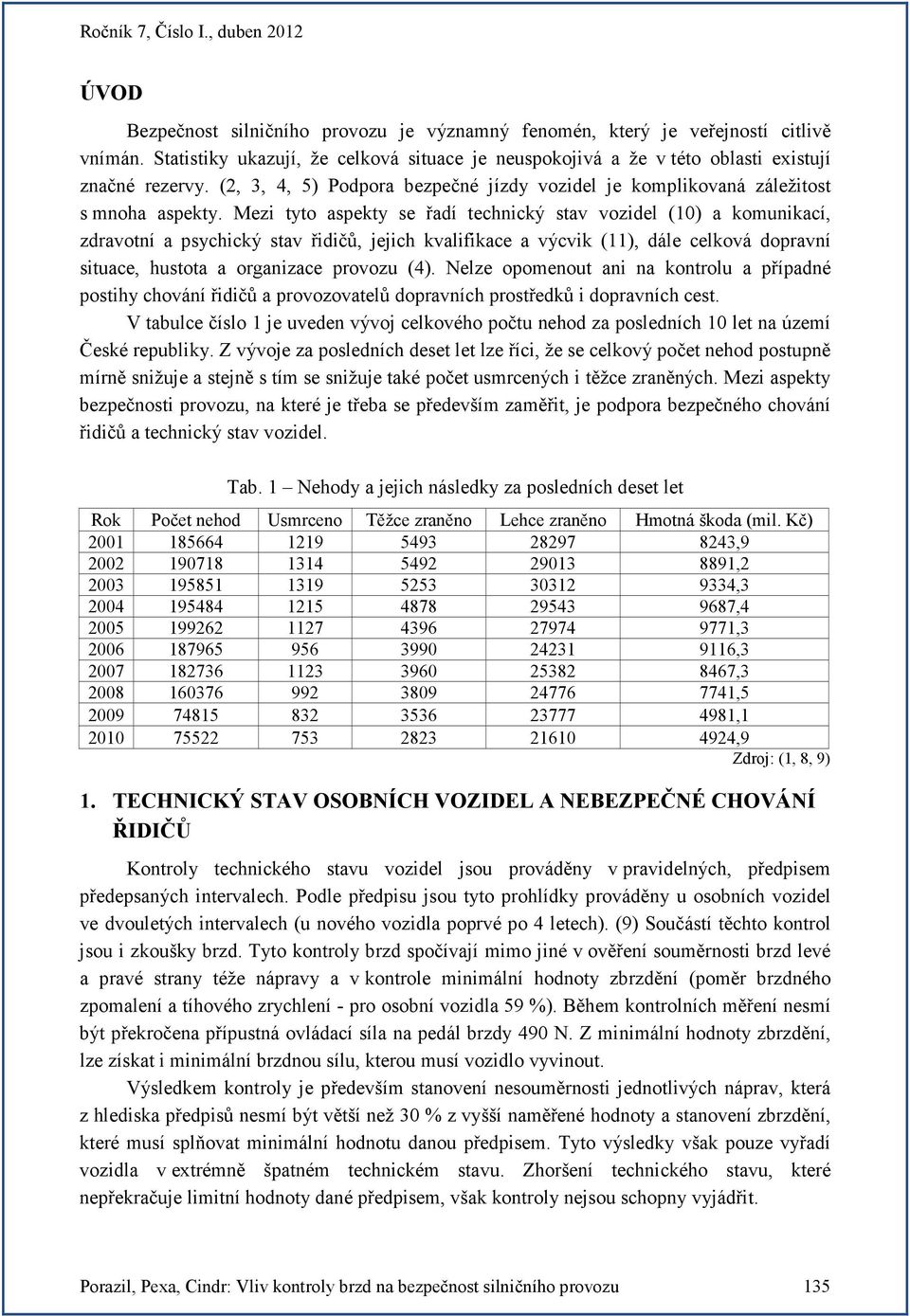 Ročník 7, Číslo I., duben 2012

ÚVOD

Bezpečnost silničního provozu je významný fenomén, který je veřejností citlivě vnímán. Statistiky ukazují, že celková situace je neuspokojivá a že v této oblasti existují značné rezervy. (2, 3, 4, 5) Podpora bezpečné jízdy vozidel je komplikovaná záležitost s mnoha aspekty. Mezi tyto aspekty se řadí technický stav vozidel (10) a komunikací, zdravotní a psychický stav řidičů, jejich kvalifikace a výcvik (11), dále celková dopravní situace, hustota a organizace provozu (4). Nelze opomenout ani na kontrolu a případné postihy chování řidičů a provozovatelů dopravních prostředků i dopravních cest.

V tabulce číslo 1 je uveden vývoj celkového počtu nehod za posledních 10 let na území České republiky. Z vývoje za posledních deset let lze říci, že se celkový počet nehod postupně mírně snižuje a stejně s tím se snižuje také počet usmrcených i těžce zraněných. Mezi aspekty bezpečnosti provozu, na které je třeba se především zaměřit, je podpora bezpečného chování řidičů a technický stav vozidel.

Tab. 1 – Nehody a jejich následky za posledních deset let

| Rok | Počet nehod | Usmrceno | Těžce zraněno | Lehce zraněno | Hmotná škoda (mil. Kč) |
|---|---|---|---|---|---|
| 2001 | 185664 | 1219 | 5493 | 28297 | 8243,9 |
| 2002 | 190718 | 1314 | 5492 | 29013 | 8891,2 |
| 2003 | 195851 | 1319 | 5253 | 30312 | 9334,3 |
| 2004 | 195484 | 1215 | 4878 | 29543 | 9687,4 |
| 2005 | 199262 | 1127 | 4396 | 27974 | 9771,3 |
| 2006 | 187965 | 956 | 3990 | 24231 | 9116,3 |
| 2007 | 182736 | 1123 | 3960 | 25382 | 8467,3 |
| 2008 | 160376 | 992 | 3809 | 24776 | 7741,5 |
| 2009 | 74815 | 832 | 3536 | 23777 | 4981,1 |
| 2010 | 75522 | 753 | 2823 | 21610 | 4924,9 |

Zdroj: (1, 8, 9)

1. TECHNICKÝ STAV OSOBNÍCH VOZIDEL A NEBEZPEČNÉ CHOVÁNÍ ŘIDIČŮ

Kontroly technického stavu vozidel jsou prováděny v pravidelných, předpisem předepsaných intervalech. Podle předpisu jsou tyto prohlídky prováděny u osobních vozidel ve dvouletých intervalech (u nového vozidla poprvé po 4 letech). (9) Součástí těchto kontrol jsou i zkoušky brzd. Tyto kontroly brzd spočívají mimo jiné v ověření souměrnosti brzd levé a pravé strany téže nápravy a v kontrole minimální hodnoty zbrzdění (poměr brzdného zpomalení a tíhového zrychlení - pro osobní vozidla 59 %). Během kontrolních měření nesmí být překročena přípustná ovládací síla na pedál brzdy 490 N. Z minimální hodnoty zbrzdění, lze získat i minimální brzdnou sílu, kterou musí vozidlo vyvinout.

Výsledkem kontroly je především stanovení nesouměrnosti jednotlivých náprav, která z hlediska předpisů nesmí být větší než 30 % z vyšší naměřené hodnoty a stanovení zbrzdění, které musí splňovat minimální hodnotu danou předpisem. Tyto výsledky však pouze vyřadí vozidla v extrémně špatném technickém stavu. Zhoršení technického stavu, které nepřekračuje limitní hodnoty dané předpisem, však kontroly nejsou schopny vyjádřit.

Porazil, Pexa, Cindr: Vliv kontroly brzd na bezpečnost silničního provozu 135